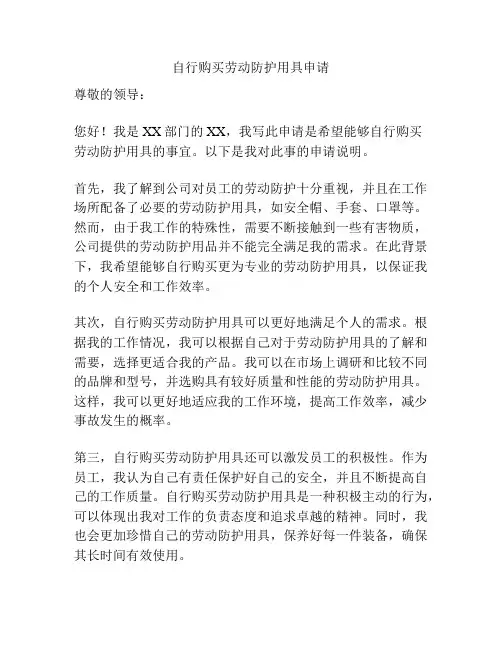 自行购买劳动防护用具申请

尊敬的领导：

您好！我是 XX 部门的 XX，我写此申请是希望能够自行购买劳动防护用具的事宜。以下是我对此事的申请说明。

首先，我了解到公司对员工的劳动防护十分重视，并且在工作场所配备了必要的劳动防护用具，如安全帽、手套、口罩等。然而，由于我工作的特殊性，需要不断接触到一些有害物质，公司提供的劳动防护用品并不能完全满足我的需求。在此背景下，我希望能够自行购买更为专业的劳动防护用具，以保证我的个人安全和工作效率。

其次，自行购买劳动防护用具可以更好地满足个人的需求。根据我的工作情况，我可以根据自己对于劳动防护用具的了解和需要，选择更适合我的产品。我可以在市场上调研和比较不同的品牌和型号，并选购具有较好质量和性能的劳动防护用具。这样，我可以更好地适应我的工作环境，提高工作效率，减少事故发生的概率。

第三，自行购买劳动防护用具还可以激发员工的积极性。作为员工，我认为自己有责任保护好自己的安全，并且不断提高自己的工作质量。自行购买劳动防护用具是一种积极主动的行为，可以体现出我对工作的负责态度和追求卓越的精神。同时，我也会更加珍惜自己的劳动防护用具，保养好每一件装备，确保其长时间有效使用。